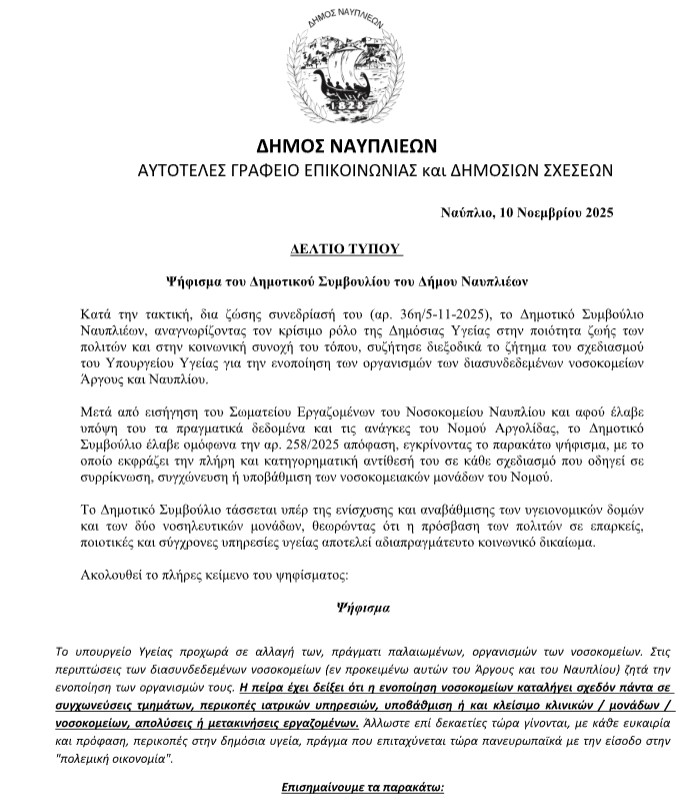 ΔΗΜΟΣ ΝΑΥΠΛΙΕΩΝ
1823

ΔΗΜΟΣ ΝΑΥΠΛΙΕΩΝ
ΑΥΤΟΤΕΛΕΣ ΓΡΑΦΕΙΟ ΕΠΙΚΟΙΝΩΝΙΑΣ και ΔΗΜΟΣΙΩΝ ΣΧΕΣΕΩΝ

Ναύπλιο, 10 Νοεμβρίου 2025

ΔΕΛΤΙΟ ΤΥΠΟΥ

Ψήφισμα του Δημοτικού Συμβουλίου του Δήμου Ναυπλιέων

Κατά την τακτική, δια ζώσης συνεδρίασή του (αρ. 36η/5-11-2025), το Δημοτικό Συμβούλιο Ναυπλιέων, αναγνωρίζοντας τον κρίσιμο ρόλο της Δημόσιας Υγείας στην ποιότητα ζωής των πολιτών και στην κοινωνική συνοχή του τόπου, συζήτησε διεξοδικά το ζήτημα του σχεδιασμού του Υπουργείου Υγείας για την ενοποίηση των οργανισμών των διασυνδεδεμένων νοσοκομείων Άργους και Ναυπλίου.

Μετά από εισήγηση του Σωματείου Εργαζομένων του Νοσοκομείου Ναυπλίου και αφού έλαβε υπόψη του τα πραγματικά δεδομένα και τις ανάγκες του Νομού Αργολίδας, το Δημοτικό Συμβούλιο έλαβε ομόφωνα την αρ. 258/2025 απόφαση, εγκρίνοντας το παρακάτω ψήφισμα, με το οποίο εκφράζει την πλήρη και κατηγορηματική αντίθεσή του σε κάθε σχεδιασμό που οδηγεί σε συρρίκνωση, συγχώνευση ή υποβάθμιση των νοσοκομειακών μονάδων του Νομού.

Το Δημοτικό Συμβούλιο τάσσεται υπέρ της ενίσχυσης και αναβάθμισης των υγειονομικών δομών και των δύο νοσηλευτικών μονάδων, θεωρώντας ότι η πρόσβαση των πολιτών σε επαρκείς, ποιοτικές και σύγχρονες υπηρεσίες υγείας αποτελεί αδιαπραγμάτευτο κοινωνικό δικαίωμα.

Ακολουθεί το πλήρες κείμενο του ψηφίσματος:

Ψήφισμα

Το υπουργείο Υγείας προχωρά σε αλλαγή των, πράγματι παλαιωμένων, οργανισμών των νοσοκομείων. Στις περιπτώσεις των διασυνδεδεμένων νοσοκομείων (εν προκειμένω αυτών του Άργους και του Ναυπλίου) ζητά την ενοποίηση των οργανισμών τους. Η πείρα έχει δείξει ότι η ενοποίηση νοσοκομείων καταλήγει σχεδόν πάντα σε συγχωνεύσεις τμημάτων, περικοπές ιατρικών υπηρεσιών, υποβάθμιση ή και κλείσιμο κλινικών / μονάδων / νοσοκομείων, απολύσεις ή μετακινήσεις εργαζομένων. Άλλωστε επί δεκαετίες τώρα γίνονται, με κάθε ευκαιρία και πρόφαση, περικοπές στην δημόσια υγεία, πράγμα που επιταχύνεται τώρα πανευρωπαϊκά με την είσοδο στην "πολεμική οικονομία".

Επισημαίνουμε τα παρακάτω: